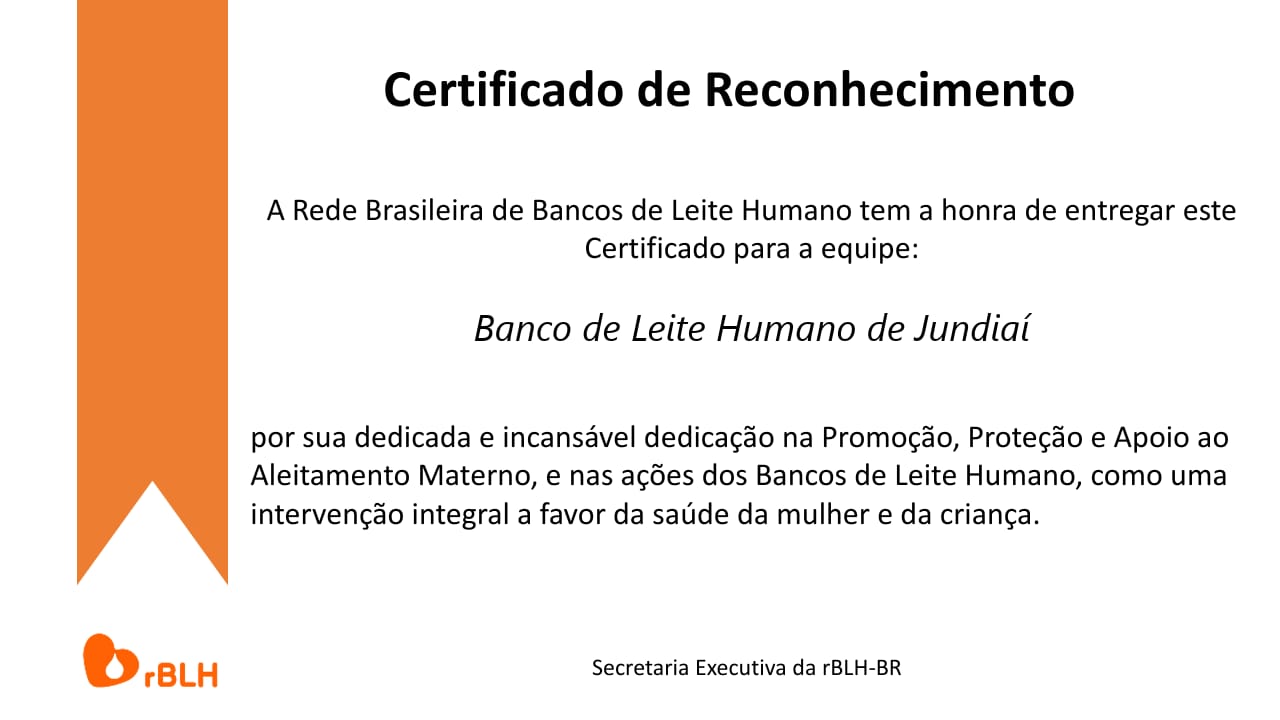 Certificado de Reconhecimento

A Rede Brasileira de Bancos de Leite Humano tem a honra de entregar este Certificado para a equipe:

Banco de Leite Humano de Jundiaí

por sua dedicada e incansável dedicação na Promoção, Proteção e Apoio ao Aleitamento Materno, e nas ações dos Bancos de Leite Humano, como uma intervenção integral a favor da saúde da mulher e da criança.

rBLH

Secretaria Executiva da rBLH-BR